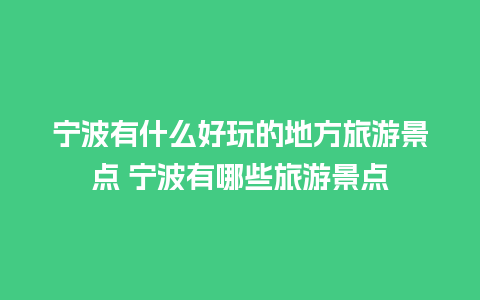 宁波有什么好玩的地方旅游景点 宁波有哪些旅游景点